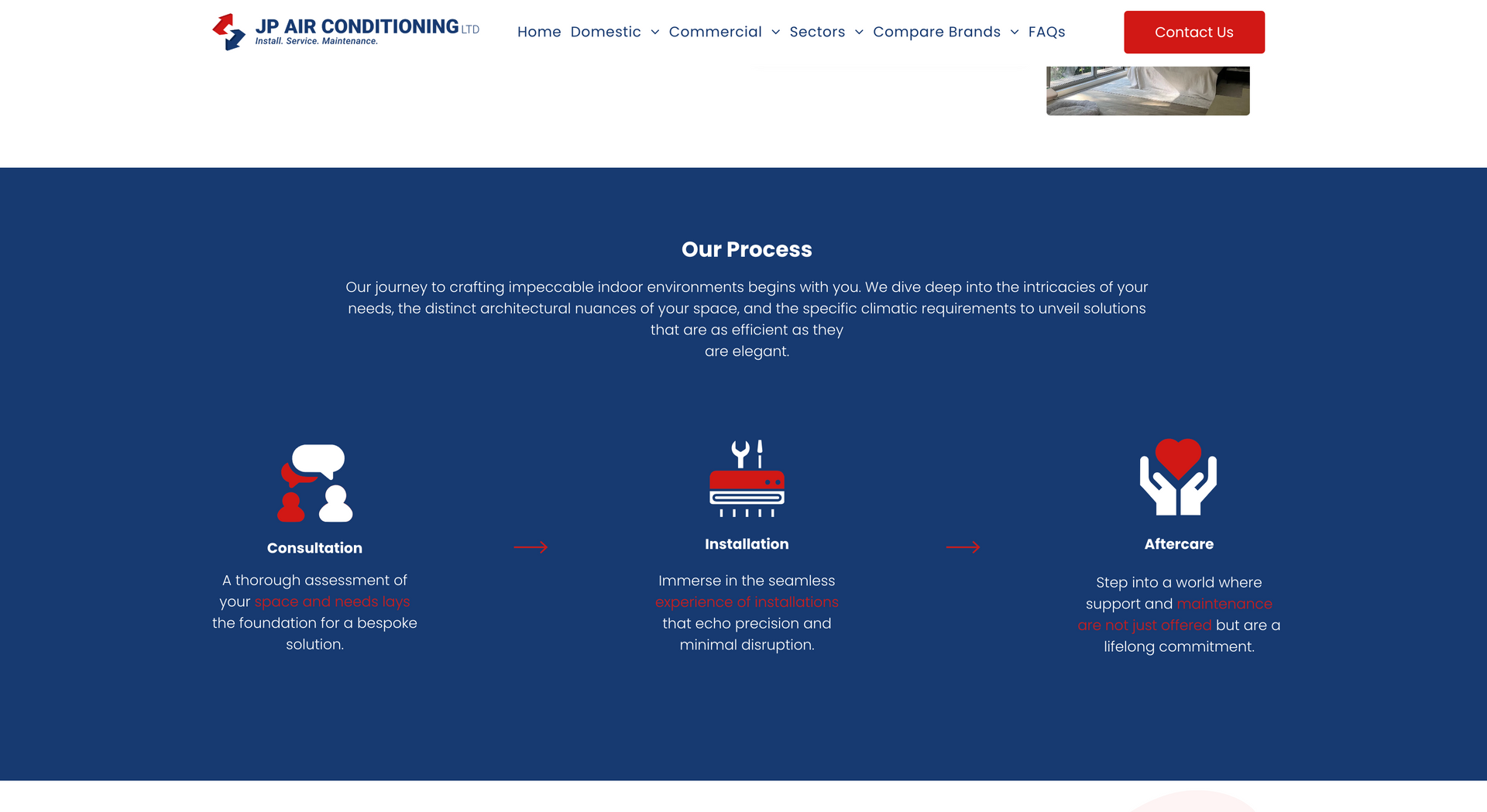 JP AIR CONDITIONING LTD
Install. Service. Maintenance.

Home Domestic Commercial Sectors Compare Brands FAQs

Contact Us

Our Process

Our journey to crafting impeccable indoor environments begins with you. We dive deep into the intricacies of your needs, the distinct architectural nuances of your space, and the specific climatic requirements to unveil solutions that are as efficient as they are elegant.

Consultation

A thorough assessment of your space and needs lays the foundation for a bespoke solution.

Installation

Immerse in the seamless experience of installations that echo precision and minimal disruption.

Aftercare

Step into a world where support and maintenance are not just offered but are a lifelong commitment.